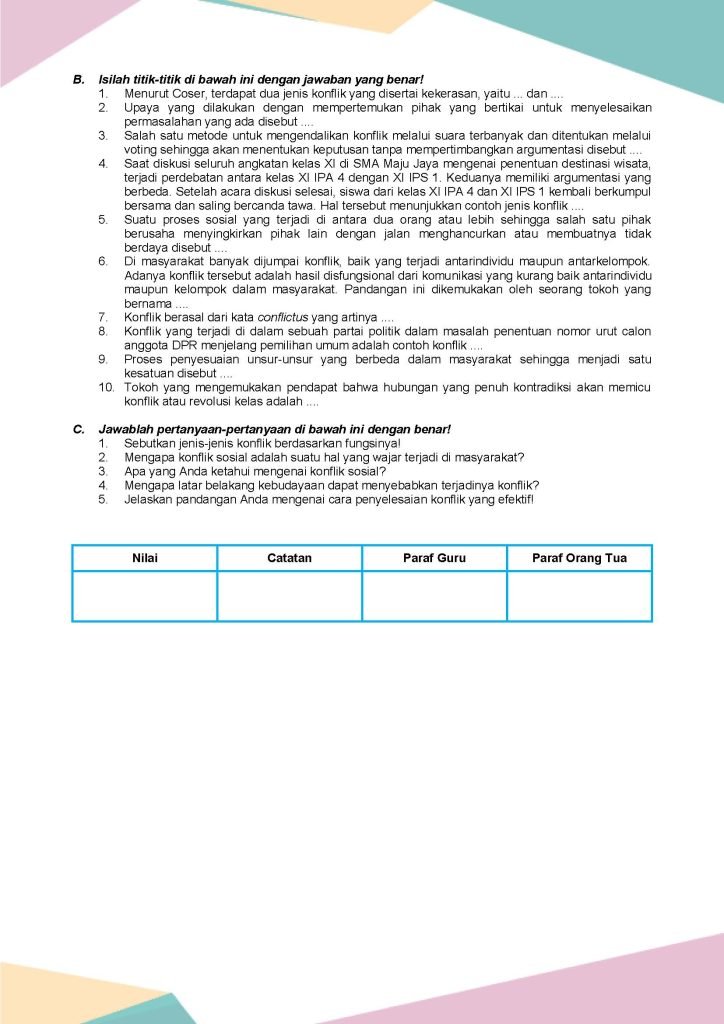 B. Isilah titik-titik di bawah ini dengan jawaban yang benar!

1. Menurut Coser, terdapat dua jenis konflik yang disertai kekerasan, yaitu ... dan ....

2. Upaya yang dilakukan dengan mempertemukan pihak yang bertikai untuk menyelesaikan permasalahan yang ada disebut ....

3. Salah satu metode untuk mengendalikan konflik melalui suara terbanyak dan ditentukan melalui voting sehingga akan menentukan keputusan tanpa mempertimbangkan argumentasi disebut ....

4. Saat diskusi seluruh angkatan kelas XI di SMA Maju Jaya mengenai penentuan destinasi wisata, terjadi perdebatan antara kelas XI IPA 4 dengan XI IPS 1. Keduanya memiliki argumentasi yang berbeda. Setelah acara diskusi selesai, siswa dari kelas XI IPA 4 dan XI IPS 1 kembali berkumpul bersama dan saling bercanda tawa. Hal tersebut menunjukkan contoh jenis konflik ....

5. Suatu proses sosial yang terjadi di antara dua orang atau lebih sehingga salah satu pihak berusaha menyingkirkan pihak lain dengan jalan menghancurkan atau membuatnya tidak berdaya disebut ....

6. Di masyarakat banyak dijumpai konflik, baik yang terjadi antarindividu maupun antarkelompok. Adanya konflik tersebut adalah hasil disfungsional dari komunikasi yang kurang baik antarindividu maupun kelompok dalam masyarakat. Pandangan ini dikemukakan oleh seorang tokoh yang bernama ....

7. Konflik berasal dari kata conflictus yang artinya ....

8. Konflik yang terjadi di dalam sebuah partai politik dalam masalah penentuan nomor urut calon anggota DPR menjelang pemilihan umum adalah contoh konflik ....

9. Proses penyesuaian unsur-unsur yang berbeda dalam masyarakat sehingga menjadi satu kesatuan disebut ....

10. Tokoh yang mengemukakan pendapat bahwa hubungan yang penuh kontradiksi akan memicu konflik atau revolusi kelas adalah ....

C. Jawablah pertanyaan-pertanyaan di bawah ini dengan benar!

1. Sebutkan jenis-jenis konflik berdasarkan fungsinya!
2. Mengapa konflik sosial adalah suatu hal yang wajar terjadi di masyarakat?
3. Apa yang Anda ketahui mengenai konflik sosial?
4. Mengapa latar belakang kebudayaan dapat menyebabkan terjadinya konflik?
5. Jelaskan pandangan Anda mengenai cara penyelesaian konflik yang efektif!

| Nilai | Catatan | Paraf Guru | Paraf Orang Tua |
|---|---|---|---|
| | | | |